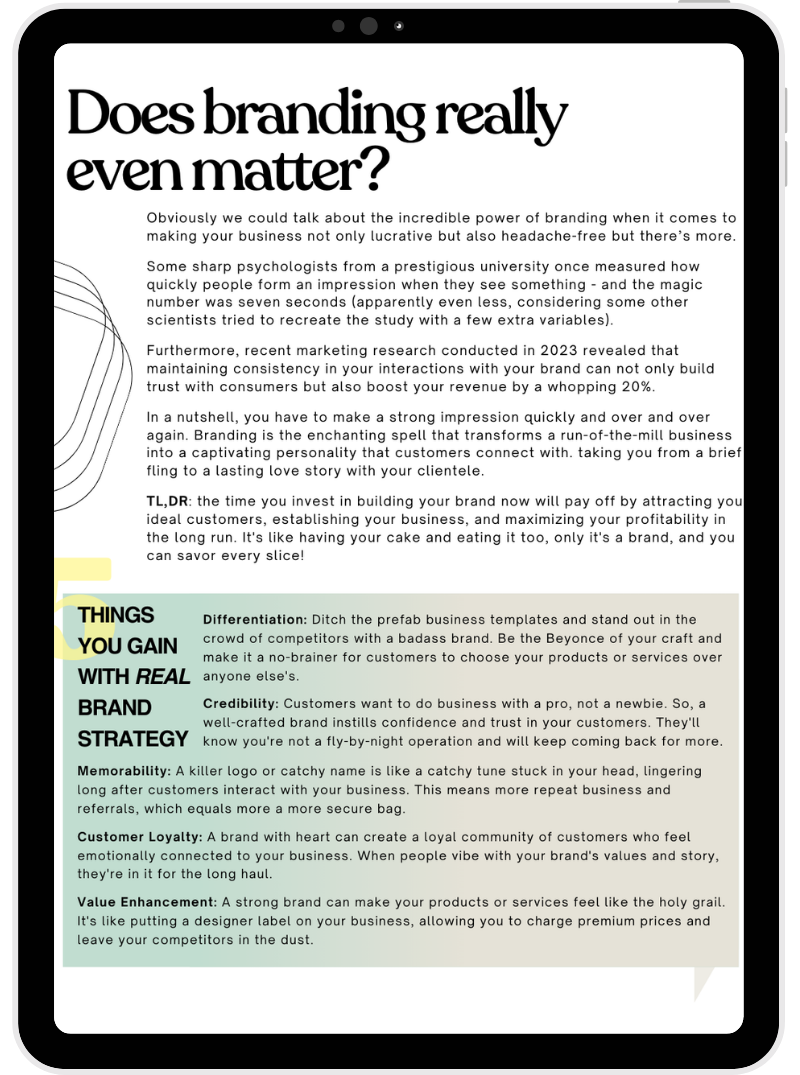 Does branding really even matter?

Obviously we could talk about the incredible power of branding when it comes to making your business not only lucrative but also headache-free but there's more.

Some sharp psychologists from a prestigious university once measured how quickly people form an impression when they see something - and the magic number was seven seconds (apparently even less, considering some other scientists tried to recreate the study with a few extra variables).

Furthermore, recent marketing research conducted in 2023 revealed that maintaining consistency in your interactions with your brand can not only build trust with consumers but also boost your revenue by a whopping 20%.

In a nutshell, you have to make a strong impression quickly and over and over again. Branding is the enchanting spell that transforms a run-of-the-mill business into a captivating personality that customers connect with. taking you from a brief fling to a lasting love story with your clientele.

TL,DR: the time you invest in building your brand now will pay off by attracting you ideal customers, establishing your business, and maximizing your profitability in the long run. It's like having your cake and eating it too, only it's a brand, and you can savor every slice!

5

THINGS YOU GAIN WITH REAL BRAND STRATEGY

Differentiation: Ditch the prefab business templates and stand out in the crowd of competitors with a badass brand. Be the Beyonce of your craft and make it a no-brainer for customers to choose your products or services over anyone else's.

Credibility: Customers want to do business with a pro, not a newbie. So, a well-crafted brand instills confidence and trust in your customers. They'll know you're not a fly-by-night operation and will keep coming back for more.

Memorability: A killer logo or catchy name is like a catchy tune stuck in your head, lingering long after customers interact with your business. This means more repeat business and referrals, which equals more a more secure bag.

Customer Loyalty: A brand with heart can create a loyal community of customers who feel emotionally connected to your business. When people vibe with your brand's values and story, they're in it for the long haul.

Value Enhancement: A strong brand can make your products or services feel like the holy grail. It's like putting a designer label on your business, allowing you to charge premium prices and leave your competitors in the dust.